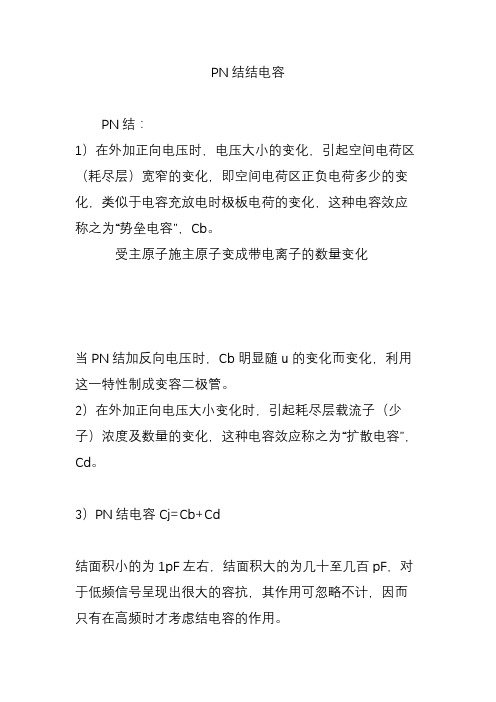 PN 结结电容

PN 结：

1）在外加正向电压时，电压大小的变化，引起空间电荷区（耗尽层）宽窄的变化，即空间电荷区正负电荷多少的变化，类似于电容充放电时极板电荷的变化，这种电容效应称之为“势垒电容”，Cb。

受主原子施主原子变成带电离子的数量变化

当 PN 结加反向电压时，Cb 明显随 u 的变化而变化，利用这一特性制成变容二极管。

2）在外加正向电压大小变化时，引起耗尽层载流子（少子）浓度及数量的变化，这种电容效应称之为“扩散电容”，Cd。

3）PN 结电容 Cj=Cb+Cd

结面积小的为 1pF 左右，结面积大的为几十至几百 pF，对于低频信号呈现出很大的容抗，其作用可忽略不计，因而只有在高频时才考虑结电容的作用。